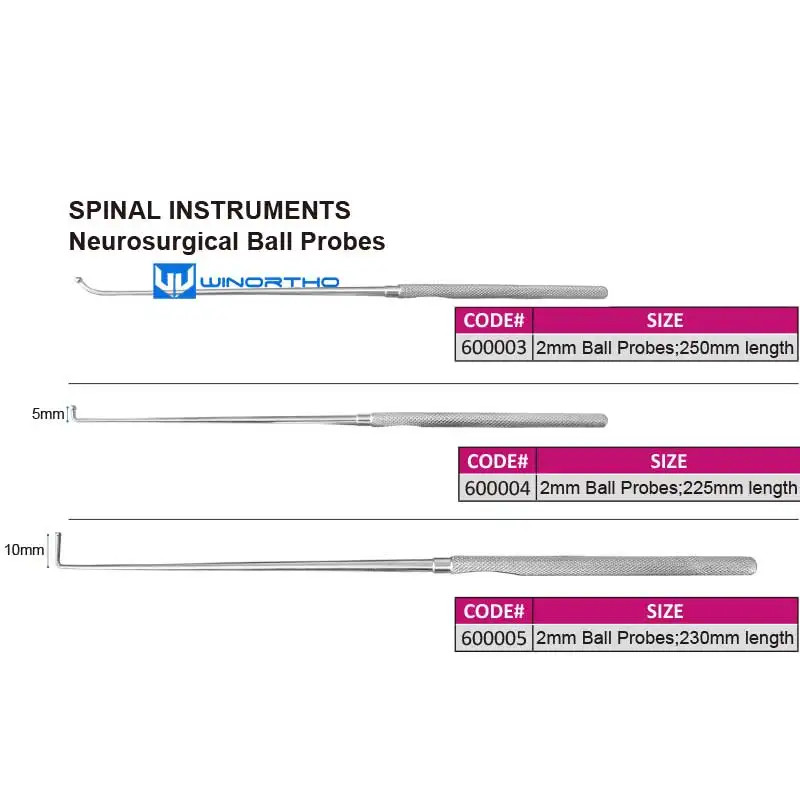 SPINAL INSTRUMENTS
Neurosurgical Ball Probes

WINORTHO

| CODE# | SIZE |
|---|---|
| 600003 | 2mm Ball Probes;250mm length |

5mm

| CODE# | SIZE |
|---|---|
| 600004 | 2mm Ball Probes;225mm length |

10mm

| CODE# | SIZE |
|---|---|
| 600005 | 2mm Ball Probes;230mm length |